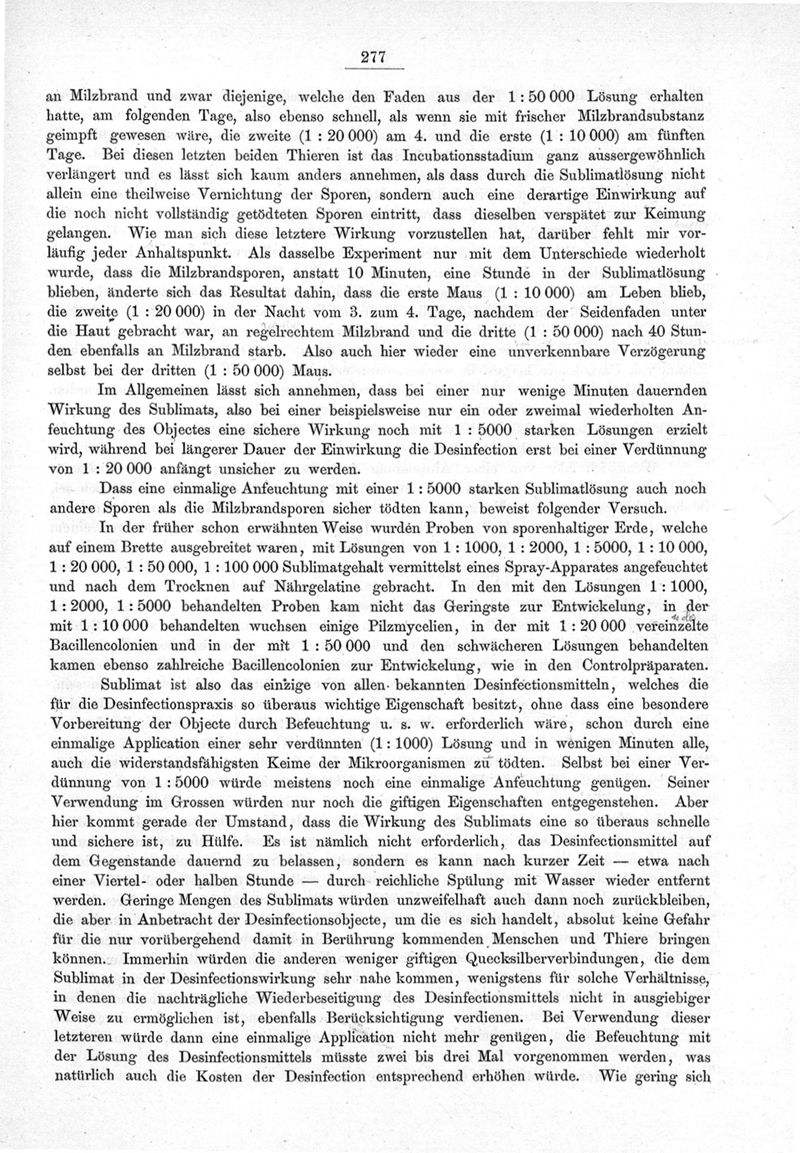 277

an Milzbrand und zwar diejenige, welche den Faden aus der 1 : 50 000 Lösung erhalten hatte, am folgenden Tage, also ebenso schnell, als wenn sie mit frischer Milzbrandsubstanz geimpft gewesen wäre, die zweite (1 : 20 000) am 4. und die erste (1 : 10 000) am fünften Tage. Bei diesen letzten beiden Thieren ist das Incubationsstadium ganz aussergewöhnlich verlängert und es lässt sich kaum anders annehmen, als dass durch die Sublimatlösung nicht allein eine theilweise Vernichtung der Sporen, sondern auch eine derartige Einwirkung auf die noch nicht vollständig getödteten Sporen eintritt, dass dieselben verspätet zur Keimung gelangen. Wie man sich diese letztere Wirkung vorzustellen hat, darüber fehlt mir vorläufig jeder Anhaltspunkt. Als dasselbe Experiment nur mit dem Unterschiede wiederholt wurde, dass die Milzbrandsporen, anstatt 10 Minuten, eine Stunde in der Sublimatlösung blieben, änderte sich das Resultat dahin, dass die erste Maus (1 : 10 000) am Leben blieb, die zweite (1 : 20 000) in der Nacht vom 3. zum 4. Tage, nachdem der Seidenfaden unter die Haut gebracht war, an regelrechtem Milzbrand und die dritte (1 : 50 000) nach 40 Stunden ebenfalls an Milzbrand starb. Also auch hier wieder eine unverkennbare Verzögerung selbst bei der dritten (1 : 50 000) Maus.

Im Allgemeinen lässt sich annehmen, dass bei einer nur wenige Minuten dauernden Wirkung des Sublimats, also bei einer beispielsweise nur ein oder zweimal wiederholten Anfeuchtung des Objectes eine sichere Wirkung noch mit 1 : 5000 starken Lösungen erzielt wird, während bei längerer Dauer der Einwirkung die Desinfection erst bei einer Verdünnung von 1 : 20 000 anfängt unsicher zu werden.

Dass eine einmalige Anfeuchtung mit einer 1 : 5000 starken Sublimatlösung auch noch andere Sporen als die Milzbrandsporen sicher tödten kann, beweist folgender Versuch.

In der früher schon erwähnten Weise wurden Proben von sporenhaltiger Erde, welche auf einem Brette ausgebreitet waren, mit Lösungen von 1 : 1000, 1 : 2000, 1 : 5000, 1 : 10 000, 1 : 20 000, 1 : 50 000, 1 : 100 000 Sublimatgehalt vermittelst eines Spray-Apparates angefeuchtet und nach dem Trocknen auf Nährgelatine gebracht. In den mit den Lösungen 1 : 1000, 1 : 2000, 1 : 5000 behandelten Proben kam nicht das Geringste zur Entwickelung, in der mit 1 : 10 000 behandelten wuchsen einige Pilzmycelien, in der mit 1 : 20 000 vereinzelte Bacillencolonien und in der mit 1 : 50 000 und den schwächeren Lösungen behandelten kamen ebenso zahlreiche Bacillencolonien zur Entwickelung, wie in den Controlpräparaten.

Sublimat ist also das einzige von allen bekannten Desinfectionsmitteln, welches die für die Desinfectionspraxis so überaus wichtige Eigenschaft besitzt, ohne dass eine besondere Vorbereitung der Objecte durch Befeuchtung u. s. w. erforderlich wäre, schon durch eine einmalige Application einer sehr verdünnten (1 : 1000) Lösung und in wenigen Minuten alle, auch die widerstandsfähigsten Keime der Mikroorganismen zu tödten. Selbst bei einer Verdünnung von 1 : 5000 würde meistens noch eine einmalige Anfeuchtung genügen. Seiner Verwendung im Grossen würden nur noch die giftigen Eigenschaften entgegenstehen. Aber hier kommt gerade der Umstand, dass die Wirkung des Sublimats eine so überaus schnelle und sichere ist, zu Hülfe. Es ist nämlich nicht erforderlich, das Desinfectionsmittel auf dem Gegenstande dauernd zu belassen, sondern es kann nach kurzer Zeit — etwa nach einer Viertel- oder halben Stunde — durch reichliche Spülung mit Wasser wieder entfernt werden. Geringe Mengen des Sublimats würden unzweifelhaft auch dann noch zurückbleiben, die aber in Anbetracht der Desinfectionsobjecte, um die es sich handelt, absolut keine Gefahr für die nur vorübergehend damit in Berührung kommenden Menschen und Thiere bringen können. Immerhin würden die anderen weniger giftigen Quecksilberverbindungen, die dem Sublimat in der Desinfectionswirkung sehr nahe kommen, wenigstens für solche Verhältnisse, in denen die nachträgliche Wiederbeseitigung des Desinfectionsmittels nicht in ausgiebiger Weise zu ermöglichen ist, ebenfalls Berücksichtigung verdienen. Bei Verwendung dieser letzteren würde dann eine einmalige Application nicht mehr genügen, die Befeuchtung mit der Lösung des Desinfectionsmittels müsste zwei bis drei Mal vorgenommen werden, was natürlich auch die Kosten der Desinfection entsprechend erhöhen würde. Wie gering sich